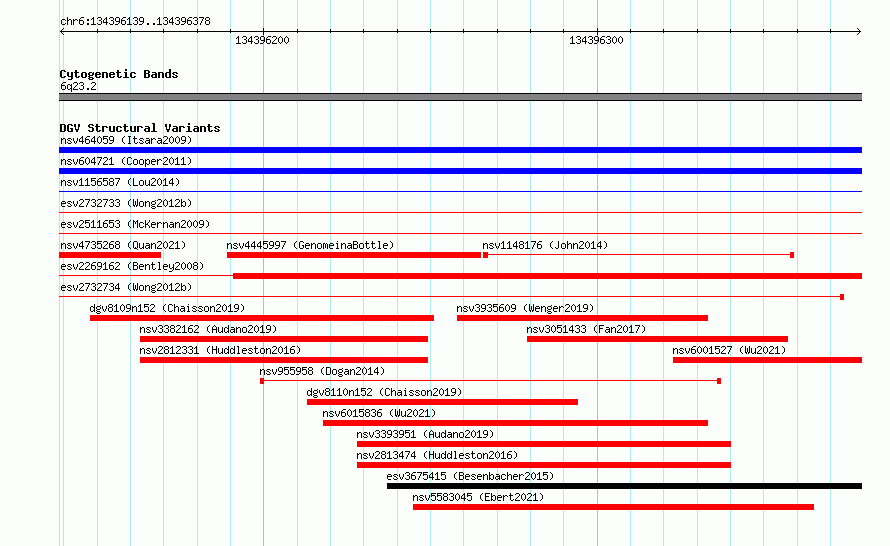 chr6:134396139..134396378

134396200

134396300

Cytogenetic Bands
6q23.2

DGV Structural Variants
nsv464059 (Itsara2009)

nsv604721 (Cooper2011)

nsv1156587 (Lou2014)

esv2732733 (Wong2012b)

esv2511653 (McKernan2009)

nsv4735268 (Quan2021)

nsv4445997 (GenomeinaBottle)

nsv1148176 (John2014)

esv2269162 (Bentley2008)

esv2732734 (Wong2012b)

dgv8109n152 (Chaisson2019)

nsv3935609 (Wenger2019)

nsv3382162 (Audano2019)

nsv3051433 (Fan2017)

nsv2812331 (Huddleston2016)

nsv6001527 (Wu2021)

nsv955958 (Dogan2014)

dgv8110n152 (Chaisson2019)

nsv6015836 (Wu2021)

nsv3393951 (Audano2019)

nsv2813474 (Huddleston2016)

esv3675415 (Besenbacher2015)

nsv5583045 (Ebert2021)